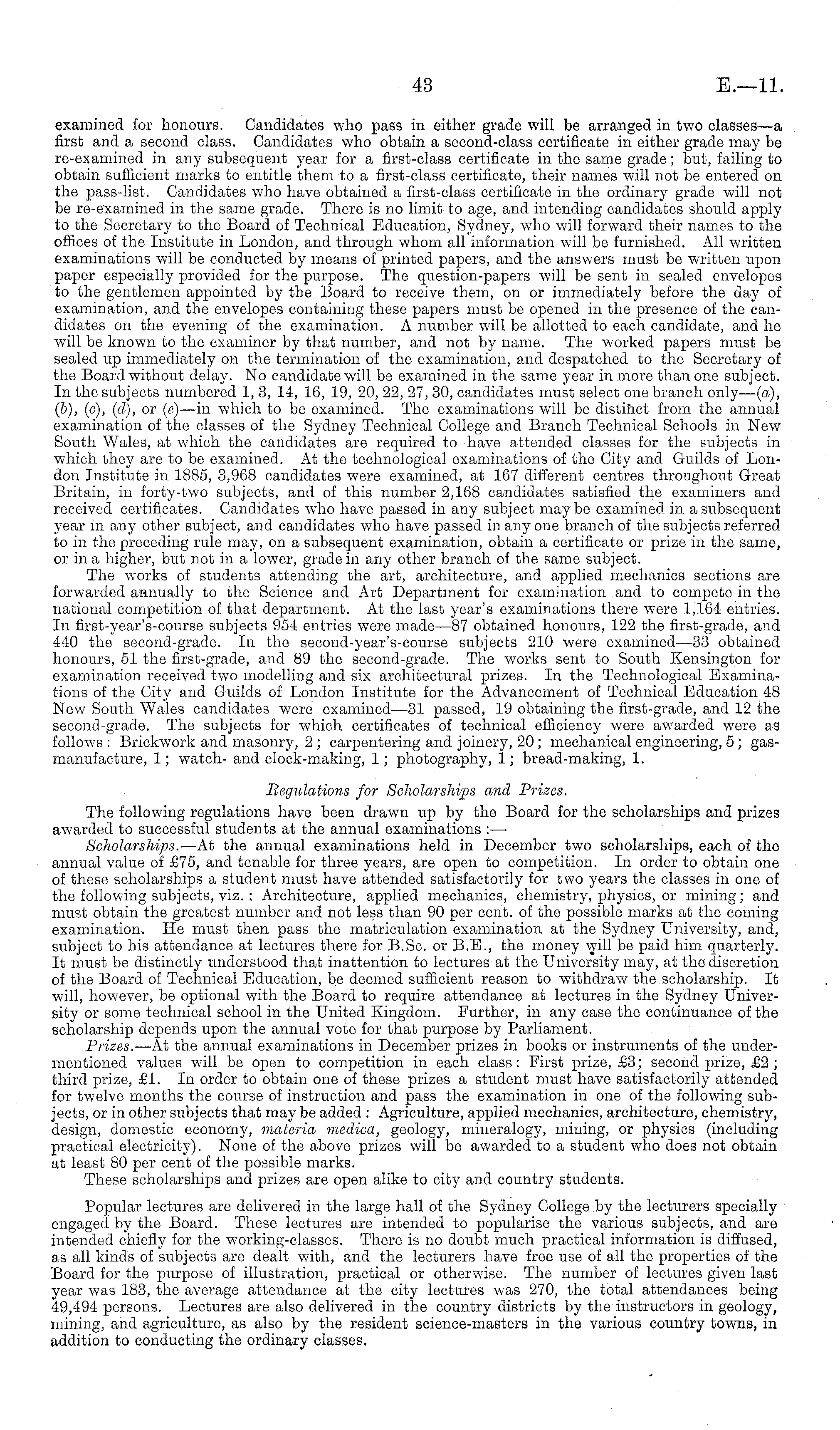 43 E.—11.

examined for honours. Candidates who pass in either grade will be arranged in two classes—a first and a second class. Candidates who obtain a second-class certificate in either grade may be re-examined in any subsequent year for a first-class certificate in the same grade; but, failing to obtain sufficient marks to entitle them to a first-class certificate, their names will not be entered on the pass-list. Candidates who have obtained a first-class certificate in the ordinary grade will not be re-examined in the same grade. There is no limit to age, and intending candidates should apply to the Secretary to the Board of Technical Education, Sydney, who will forward their names to the offices of the Institute in London, and through whom all information will be furnished. All written examinations will be conducted by means of printed papers, and the answers must be written upon paper especially provided for the purpose. The question-papers will be sent in sealed envelopes to the gentlemen appointed by the Board to receive them, on or immediately before the day of examination, and the envelopes containing these papers must be opened in the presence of the candidates on the evening of the examination. A number will be allotted to each candidate, and he will be known to the examiner by that number, and not by name. The worked papers must be sealed up immediately on the termination of the examination, and despatched to the Secretary of the Board without delay. No candidate will be examined in the same year in more than one subject. In the subjects numbered 1, 3, 14, 16, 19, 20, 22, 27, 30, candidates must select one branch only—(a), (b), (c), (d), or (e)—in which to be examined. The examinations will be distinct from the annual examination of the classes of the Sydney Technical College and Branch Technical Schools in New South Wales, at which the candidates are required to have attended classes for the subjects in which they are to be examined. At the technological examinations of the City and Guilds of London Institute in 1885, 3,968 candidates were examined, at 167 different centres throughout Great Britain, in forty-two subjects, and of this number 2,168 candidates satisfied the examiners and received certificates. Candidates who have passed in any subject may be examined in a subsequent year in any other subject, and candidates who have passed in any one branch of the subjects referred to in the preceding rule may, on a subsequent examination, obtain a certificate or prize in the same, or in a higher, but not in a lower, grade in any other branch of the same subject.

The works of students attending the art, architecture, and applied mechanics sections are forwarded annually to the Science and Art Department for examination and to compete in the national competition of that department. At the last year's examinations there were 1,164 entries. In first-year's-course subjects 954 entries were made—87 obtained honours, 122 the first-grade, and 440 the second-grade. In the second-year's-course subjects 210 were examined—33 obtained honours, 51 the first-grade, and 89 the second-grade. The works sent to South Kensington for examination received two modelling and six architectural prizes. In the Technological Examinations of the City and Guilds of London Institute for the Advancement of Technical Education 48 New South Wales candidates were examined—31 passed, 19 obtaining the first-grade, and 12 the second-grade. The subjects for which certificates of technical efficiency were awarded were as follows: Brickwork and masonry, 2; carpentering and joinery, 20; mechanical engineering, 5; gas-manufacture, 1; watch- and clock-making, 1; photography, 1; bread-making, 1.

Regulations for Scholarships and Prizes.

The following regulations have been drawn up by the Board for the scholarships and prizes awarded to successful students at the annual examinations:—

Scholarships.—At the annual examinations held in December two scholarships, each of the annual value of £75, and tenable for three years, are open to competition. In order to obtain one of these scholarships a student must have attended satisfactorily for two years the classes in one of the following subjects, viz.: Architecture, applied mechanics, chemistry, physics, or mining; and must obtain the greatest number and not less than 90 per cent. of the possible marks at the coming examination. He must then pass the matriculation examination at the Sydney University, and, subject to his attendance at lectures there for B.Sc. or B.E., the money will be paid him quarterly. It must be distinctly understood that inattention to lectures at the University may, at the discretion of the Board of Technical Education, be deemed sufficient reason to withdraw the scholarship. It will, however, be optional with the Board to require attendance at lectures in the Sydney University or some technical school in the United Kingdom. Further, in any case the continuance of the scholarship depends upon the annual vote for that purpose by Parliament.

Prizes.—At the annual examinations in December prizes in books or instruments of the undermentioned values will be open to competition in each class: First prize, £3; second prize, £2; third prize, £1. In order to obtain one of these prizes a student must have satisfactorily attended for twelve months the course of instruction and pass the examination in one of the following subjects, or in other subjects that may be added: Agriculture, applied mechanics, architecture, chemistry, design, domestic economy, materia medica, geology, mineralogy, mining, or physics (including practical electricity). None of the above prizes will be awarded to a student who does not obtain at least 80 per cent of the possible marks.

These scholarships and prizes are open alike to city and country students.

Popular lectures are delivered in the large hall of the Sydney College by the lecturers specially engaged by the Board. These lectures are intended to popularise the various subjects, and are intended chiefly for the working-classes. There is no doubt much practical information is diffused, as all kinds of subjects are dealt with, and the lecturers have free use of all the properties of the Board for the purpose of illustration, practical or otherwise. The number of lectures given last year was 183, the average attendance at the city lectures was 270, the total attendances being 49,494 persons. Lectures are also delivered in the country districts by the instructors in geology, mining, and agriculture, as also by the resident science-masters in the various country towns, in addition to conducting the ordinary classes.